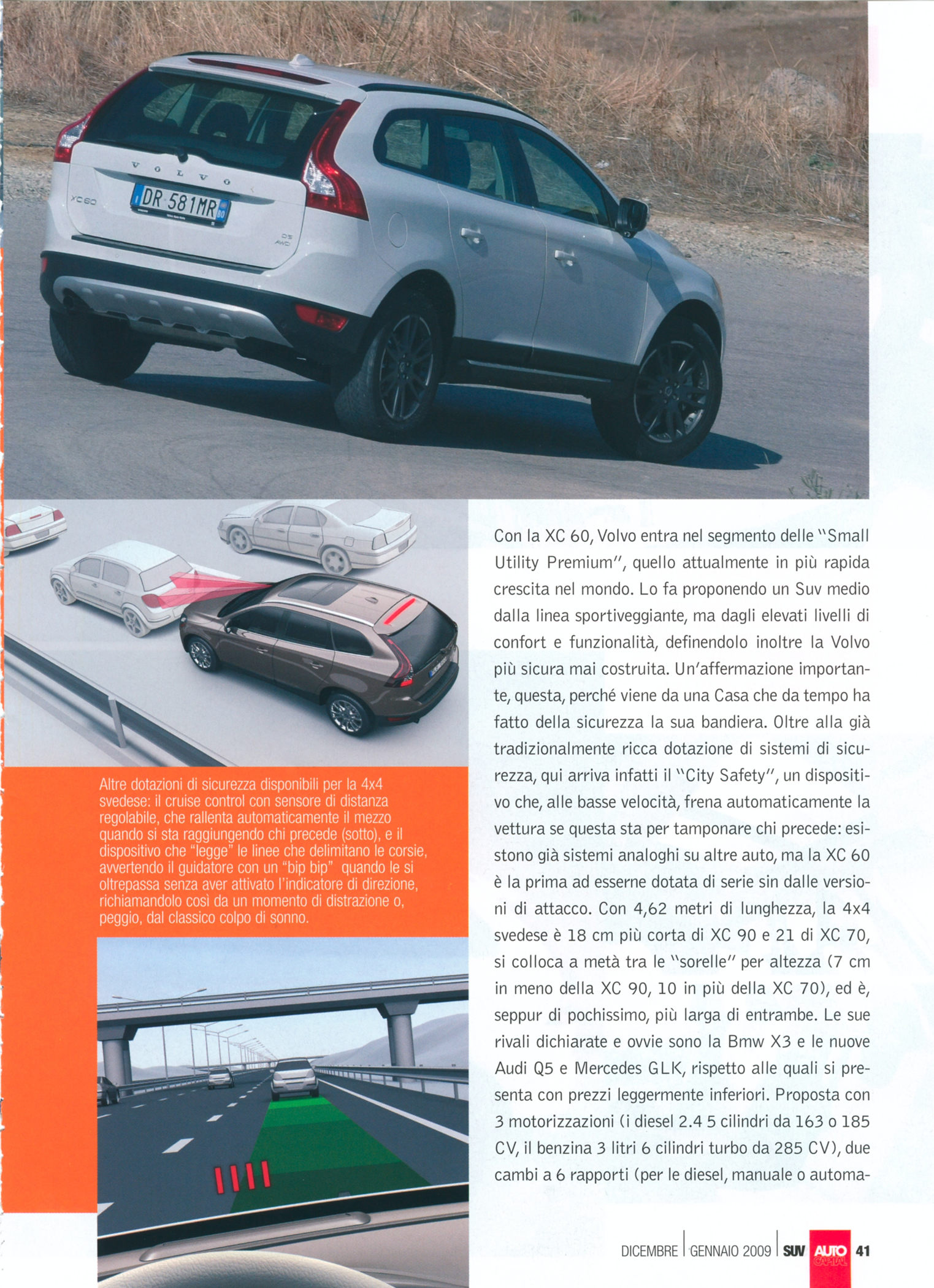 VOLVO

XC60

DR 581MR

D5 AWD

Con la XC 60, Volvo entra nel segmento delle "Small Utility Premium", quello attualmente in più rapida crescita nel mondo. Lo fa proponendo un Suv medio dalla linea sportiveggiante, ma dagli elevati livelli di confort e funzionalità, definendolo inoltre la Volvo più sicura mai costruita. Un'affermazione importante, questa, perché viene da una Casa che da tempo ha fatto della sicurezza la sua bandiera. Oltre alla già tradizionalmente ricca dotazione di sistemi di sicurezza, qui arriva infatti il "City Safety", un dispositivo che, alle basse velocità, frena automaticamente la vettura se questa sta per tamponare chi precede: esistono già sistemi analoghi su altre auto, ma la XC 60 è la prima ad esserne dotata di serie sin dalle versioni di attacco. Con 4,62 metri di lunghezza, la 4x4 svedese è 18 cm più corta di XC 90 e 21 di XC 70, si colloca a metà tra le "sorelle" per altezza (7 cm in meno della XC 90, 10 in più della XC 70), ed è, seppur di pochissimo, più larga di entrambe. Le sue rivali dichiarate e ovvie sono la Bmw X3 e le nuove Audi Q5 e Mercedes GLK, rispetto alle quali si presenta con prezzi leggermente inferiori. Proposta con 3 motorizzazioni (i diesel 2.4 5 cilindri da 163 o 185 CV, il benzina 3 litri 6 cilindri turbo da 285 CV), due cambi a 6 rapporti (per le diesel, manuale o automa-

Altre dotazioni di sicurezza disponibili per la 4x4 svedese: il cruise control con sensore di distanza regolabile, che rallenta automaticamente il mezzo quando si sta raggiungendo chi precede (sotto), e il dispositivo che "legge" le linee che delimitano le corsie, avvertendo il guidatore con un "bip bip" quando le si oltrepassa senza aver attivato l'indicatore di direzione, richiamandolo così da un momento di distrazione o, peggio, dal classico colpo di sonno.

DICEMBRE | GENNAIO 2009 | SUV AUTO CAPITAL 41